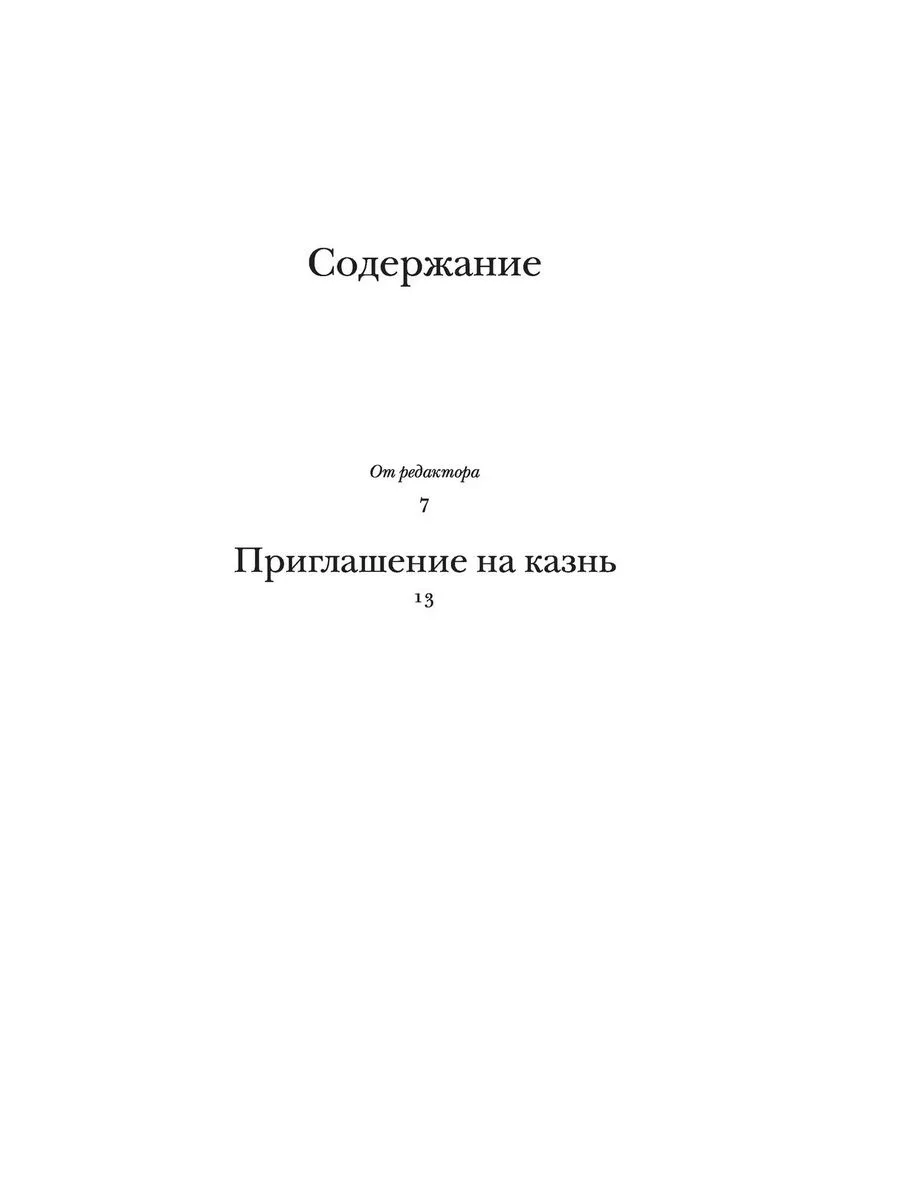 Содержание

От редактора
7

Приглашение на казнь
13